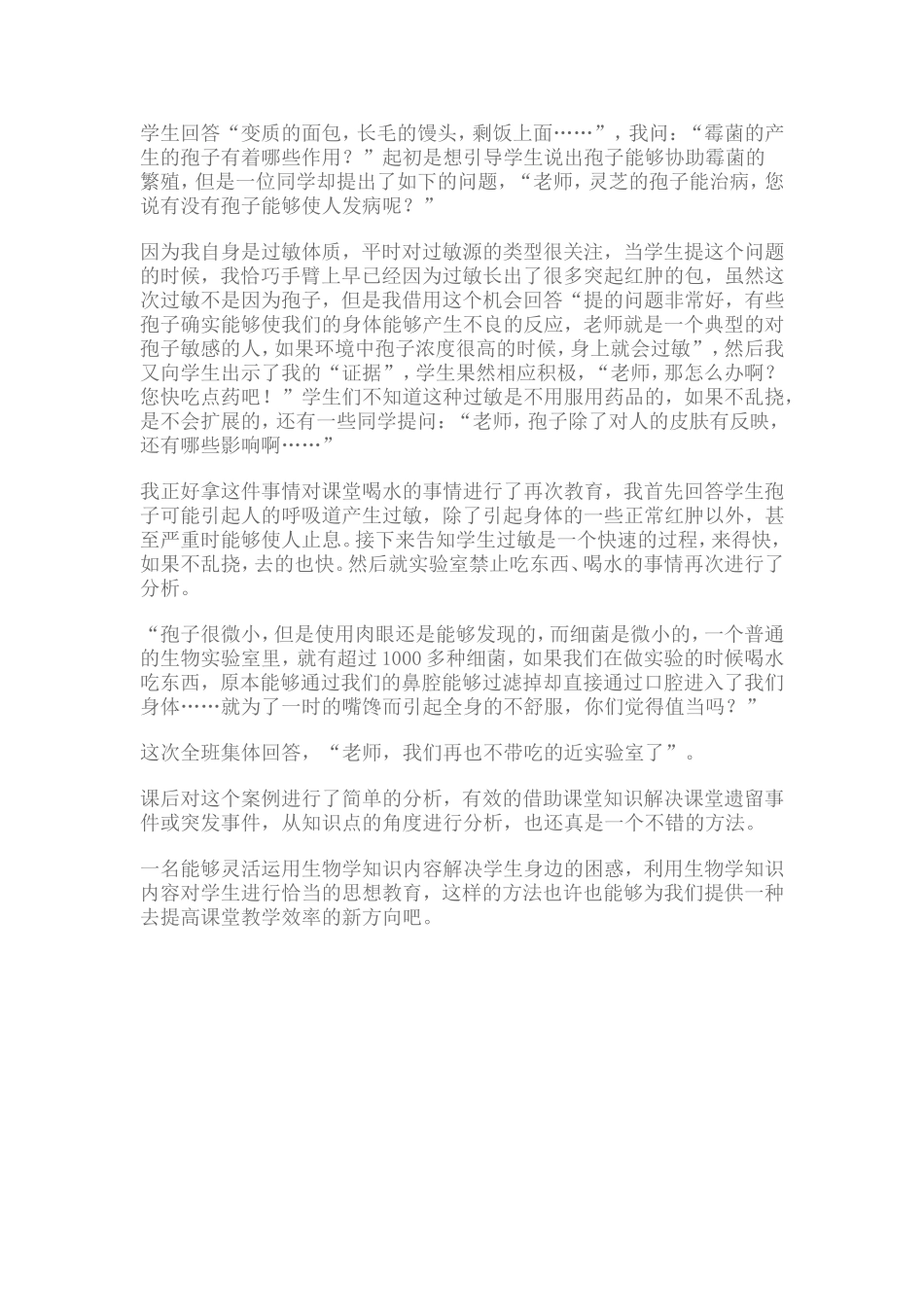 学生回答“变质的面包，长毛的馒头，剩饭上面……”，我问：“霉菌的产生的孢子有着哪些作用？”起初是想引导学生说出孢子能够协助霉菌的繁殖，但是一位同学却提出了如下的问题，“老师，灵芝的孢子能治病，您说有没有孢子能够使人发病呢？”

因为我自身是过敏体质，平时对过敏源的类型很关注，当学生提这个问题的时候，我恰巧手臂上早已经因为过敏长出了很多突起红肿的包，虽然这次过敏不是因为孢子，但是我借用这个机会回答“提的问题非常好，有些孢子确实能够使我们的身体能够产生不良的反应，老师就是一个典型的对孢子敏感的人，如果环境中孢子浓度很高的时候，身上就会过敏”，然后我又向学生出示了我的“证据”，学生果然相应积极，“老师，那怎么办啊？您快吃点药吧！”学生们不知道这种过敏是不用服用药品的，如果不乱挠，是不会扩展的，还有一些同学提问：“老师，孢子除了对人的皮肤有反映，还有哪些影响啊……”

我正好拿这件事情对课堂喝水的事情进行了再次教育，我首先回答学生孢子可能引起人的呼吸道产生过敏，除了引起身体的一些正常红肿以外，甚至严重时能够使人止息。接下来告知学生过敏是一个快速的过程，来得快，如果不乱挠，去的也快。然后就实验室禁止吃东西、喝水的事情再次进行了分析。

“孢子很微小，但是使用肉眼还是能够发现的，而细菌是微小的，一个普通的生物实验室里，就有超过1000多种细菌，如果我们在做实验的时候喝水吃东西，原本能够通过我们的鼻腔能够过滤掉却直接通过口腔进入了我们身体……就为了一时的嘴馋而引起全身的不舒服，你们觉得值当吗？”

这次全班集体回答，“老师，我们再也不带吃的近实验室了”。

课后对这个案例进行了简单的分析，有效的借助课堂知识解决课堂遗留事件或突发事件，从知识点的角度进行分析，也还真是一个不错的方法。

一名能够灵活运用生物学知识内容解决学生身边的困惑，利用生物学知识内容对学生进行恰当的思想教育，这样的方法也许也能够为我们提供一种去提高课堂教学效率的新方向吧。